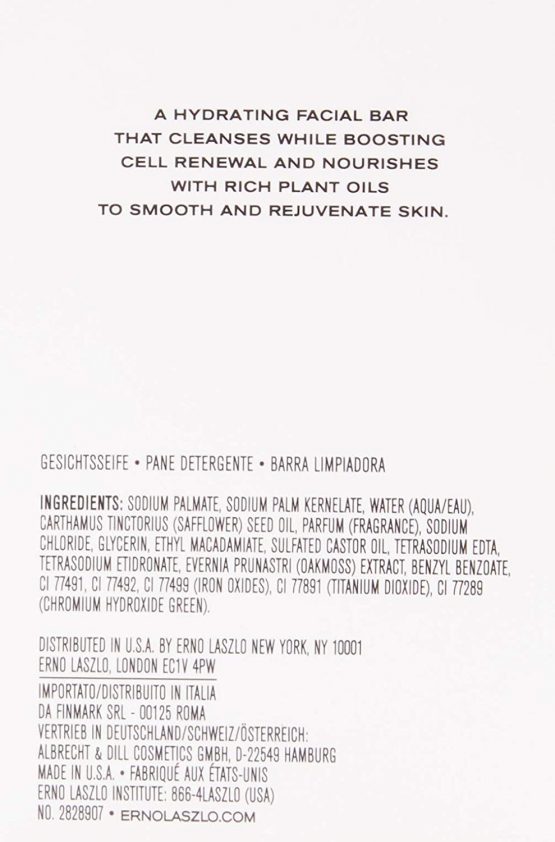 A HYDRATING FACIAL BAR THAT CLEANSES WHILE BOOSTING CELL RENEWAL AND NOURISHES WITH RICH PLANT OILS TO SMOOTH AND REJUVENATE SKIN.

GESICHTSSEIFE • PANE DETERGENTE • BARRA LIMPIADORA

INGREDIENTS: SODIUM PALMATE, SODIUM PALM KERNELATE, WATER (AQUA/EAU), CARTHAMUS TINCTORIUS (SAFFLOWER) SEED OIL, PARFUM (FRAGRANCE), SODIUM CHLORIDE, GLYCERIN, ETHYL MACADAMIATE, SULFATED CASTOR OIL, TETRASODIUM EDTA, TETRASODIUM ETIDRONATE, EVERNIA PRUNASTRI (OAKMOSS) EXTRACT, BENZYL BENZOATE, CI 77491, CI 77492, CI 77499 (IRON OXIDES), CI 77891 (TITANIUM DIOXIDE), CI 77289 (CHROMIUM HYDROXIDE GREEN).

DISTRIBUTED IN U.S.A. BY ERNO LASZLO NEW YORK, NY 10001
ERNO LASZLO, LONDON EC1V 4PW
IMPORTATO/DISTRIBUITO IN ITALIA
DA FINMARK SRL - 00125 ROMA
VERTRIEB IN DEUTSCHLAND/SCHWEIZ/ÖSTERREICH:
ALBRECHT & DILL COSMETICS GMBH, D-22549 HAMBURG
MADE IN U.S.A. • FABRIQUÉ AUX ÉTATS-UNIS
ERNO LASZLO INSTITUTE: 866-4LASZLO (USA)
NO. 2828907 • ERNOLASZLO.COM